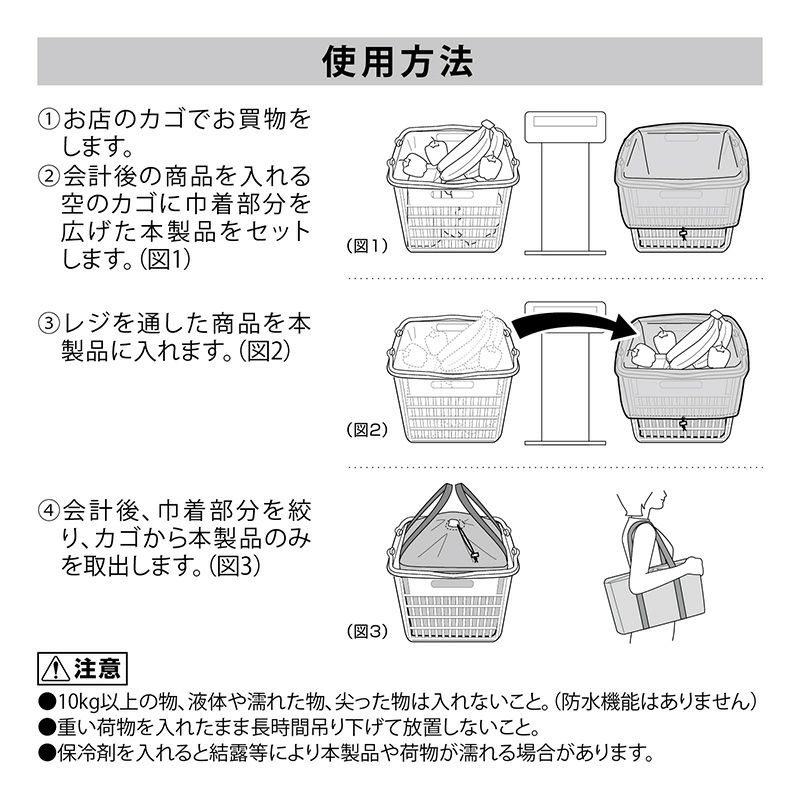 使用方法

①お店のカゴでお買物をします。
②会計後の商品を入れる空のカゴに巾着部分を広げた本製品をセットします。(図1)

(図1)

③レジを通した商品を本製品に入れます。(図2)

(図2)

④会計後、巾着部分を絞り、カゴから本製品のみを取出します。(図3)

(図3)

⚠注意
●10kg以上の物、液体や濡れた物、尖った物は入れないこと。(防水機能はありません)
●重い荷物を入れたまま長時間吊り下げて放置しないこと。
●保冷剤を入れると結露等により本製品や荷物が濡れる場合があります。